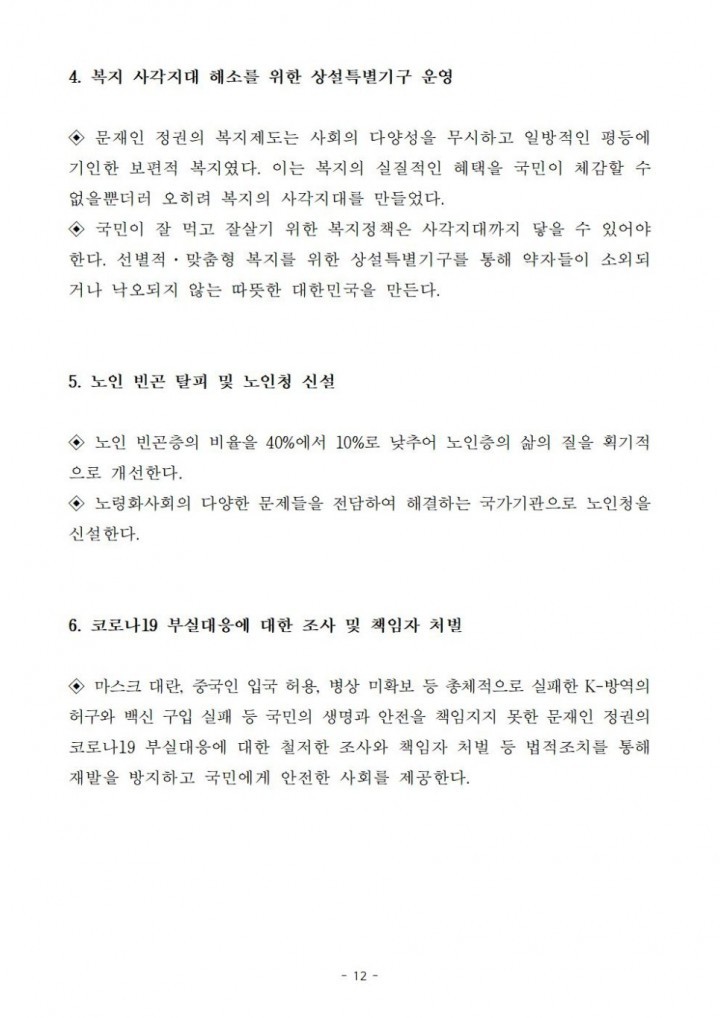 4. 복지 사각지대 해소를 위한 상설특별기구 운영

◈ 문재인 정권의 복지제도는 사회의 다양성을 무시하고 일방적인 평등에 기인한 보편적 복지였다. 이는 복지의 실질적인 혜택을 국민이 체감할 수 없을뿐더러 오히려 복지의 사각지대를 만들었다.
◈ 국민이 잘 먹고 잘살기 위한 복지정책은 사각지대까지 닿을 수 있어야 한다. 선별적·맞춤형 복지를 위한 상설특별기구를 통해 약자들이 소외되거나 낙오되지 않는 따뜻한 대한민국을 만든다.

5. 노인 빈곤 탈피 및 노인청 신설

◈ 노인 빈곤층의 비율을 40%에서 10%로 낮추어 노인층의 삶의 질을 획기적으로 개선한다.
◈ 노령화사회의 다양한 문제들을 전담하여 해결하는 국가기관으로 노인청을 신설한다.

6. 코로나19 부실대응에 대한 조사 및 책임자 처벌

◈ 마스크 대란, 중국인 입국 허용, 병상 미확보 등 총체적으로 실패한 K-방역의 허구와 백신 구입 실패 등 국민의 생명과 안전을 책임지지 못한 문재인 정권의 코로나19 부실대응에 대한 철저한 조사와 책임자 처벌 등 법적조치를 통해 재발을 방지하고 국민에게 안전한 사회를 제공한다.

- 12 -